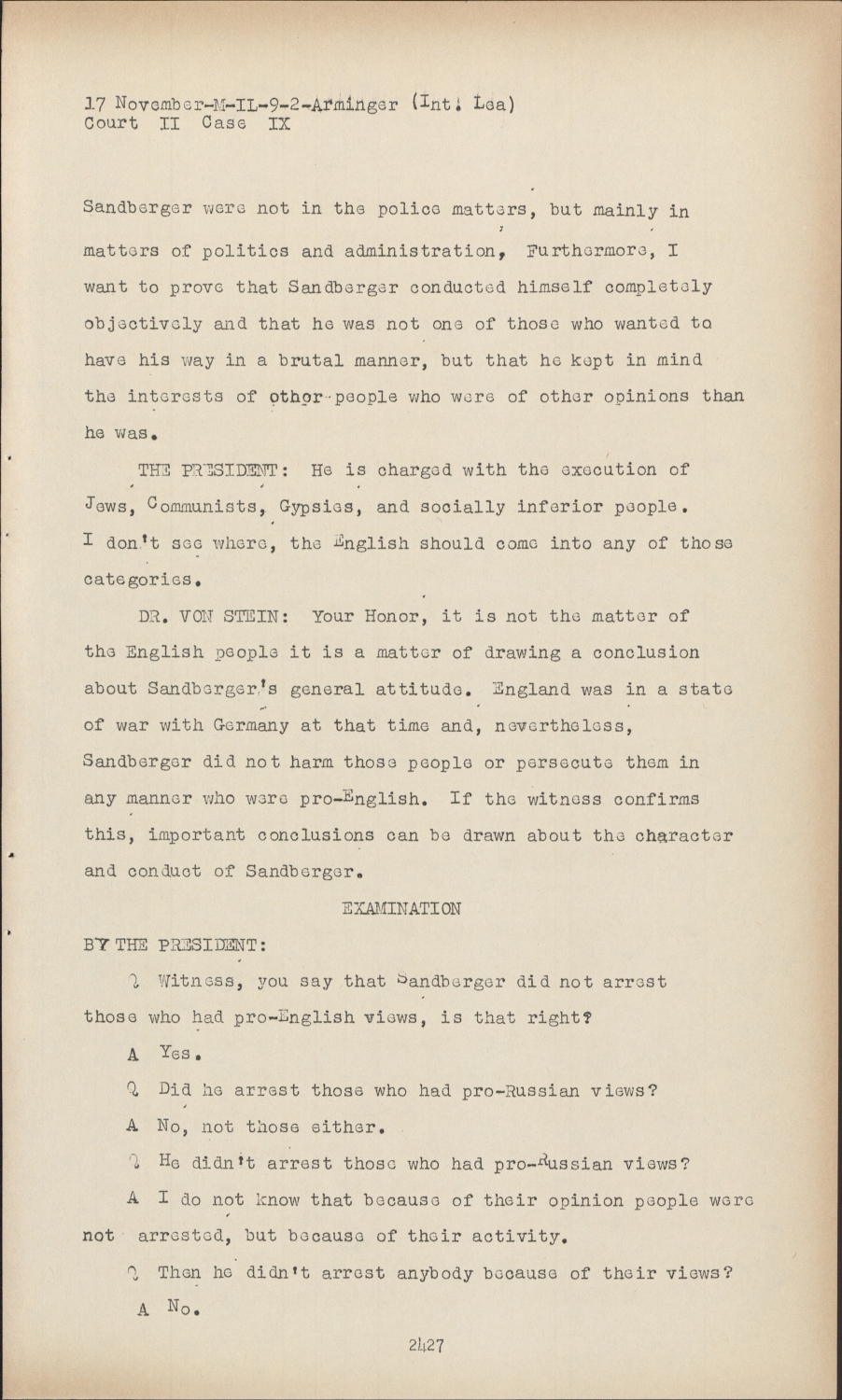 17 November-M-IL-9-2-Arminger (Int. Lea)
Court II Case IX

Sandberger were not in the police matters, but mainly in matters of politics and administration, Furthermore, I want to prove that Sandberger conducted himself completely objectively and that he was not one of those who wanted to have his way in a brutal manner, but that he kept in mind the interests of other people who were of other opinions than he was.

THE PRESIDENT: He is charged with the execution of Jews, Communists, Gypsies, and socially inferior people. I don't see where, the English should come into any of those categories.

DR. VON STEIN: Your Honor, it is not the matter of the English people it is a matter of drawing a conclusion about Sandberger's general attitude. England was in a state of war with Germany at that time and, nevertheless, Sandberger did not harm those people or persecute them in any manner who were pro-English. If the witness confirms this, important conclusions can be drawn about the character and conduct of Sandberger.

EXAMINATION

BY THE PRESIDENT:

Q Witness, you say that Sandberger did not arrest those who had pro-English views, is that right?

A Yes.

Q Did he arrest those who had pro-Russian views?

A No, not those either.

Q He didn't arrest those who had pro-Russian views?

A I do not know that because of their opinion people were not arrested, but because of their activity.

Q Then he didn't arrest anybody because of their views?

A No.

2427